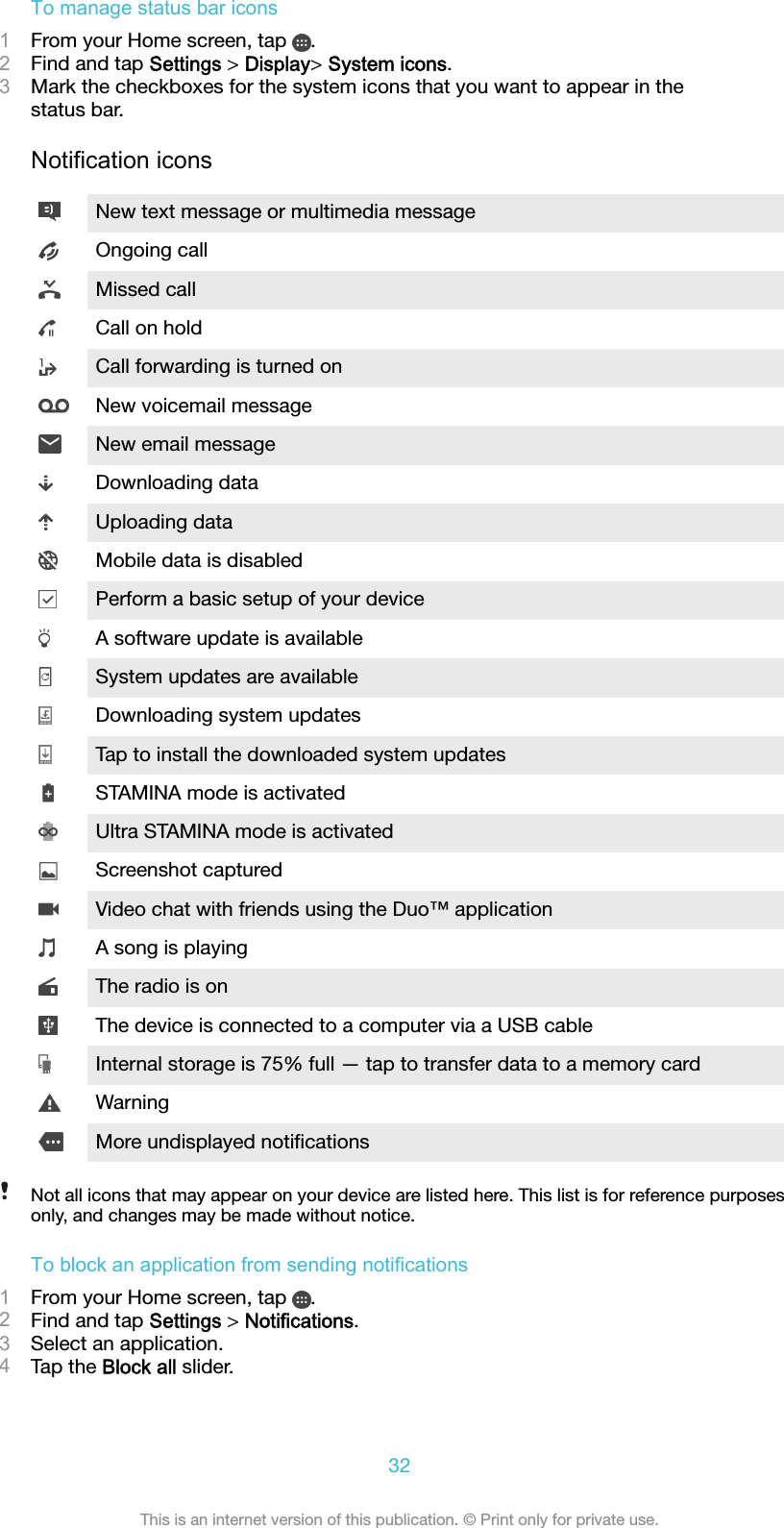 To manage status bar icons

1 From your Home screen, tap .
2 Find and tap Settings > Display> System icons.
3 Mark the checkboxes for the system icons that you want to appear in the status bar.

Notification icons

| | |
|---|---|
| | New text message or multimedia message |
| | Ongoing call |
| | Missed call |
| | Call on hold |
| | Call forwarding is turned on |
| | New voicemail message |
| | New email message |
| | Downloading data |
| | Uploading data |
| | Mobile data is disabled |
| | Perform a basic setup of your device |
| | A software update is available |
| | System updates are available |
| | Downloading system updates |
| | Tap to install the downloaded system updates |
| | STAMINA mode is activated |
| | Ultra STAMINA mode is activated |
| | Screenshot captured |
| | Video chat with friends using the Duo™ application |
| | A song is playing |
| | The radio is on |
| | The device is connected to a computer via a USB cable |
| | Internal storage is 75% full — tap to transfer data to a memory card |
| | Warning |
| | More undisplayed notifications |

Not all icons that may appear on your device are listed here. This list is for reference purposes only, and changes may be made without notice.

To block an application from sending notifications

1 From your Home screen, tap .
2 Find and tap Settings > Notifications.
3 Select an application.
4 Tap the Block all slider.

32

This is an internet version of this publication. © Print only for private use.